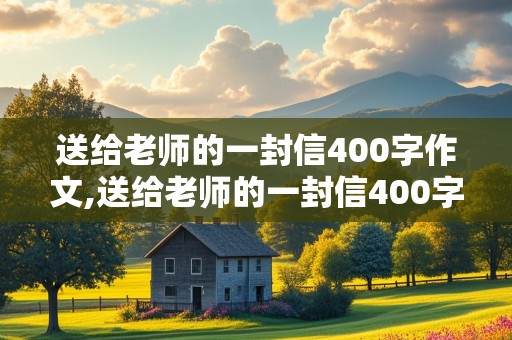 送给老师的一封信400字作文,送给老师的一封信400字